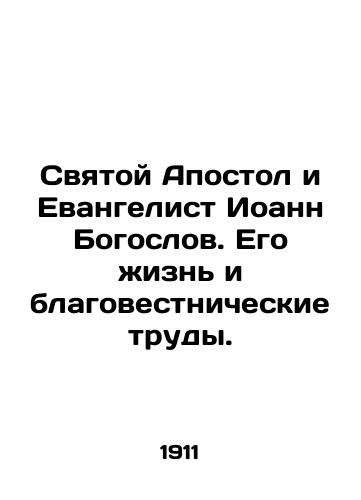 Святой Апостол и Евангелист Иоанн Богослов. Его жизнь и благовестнические труды.

1911